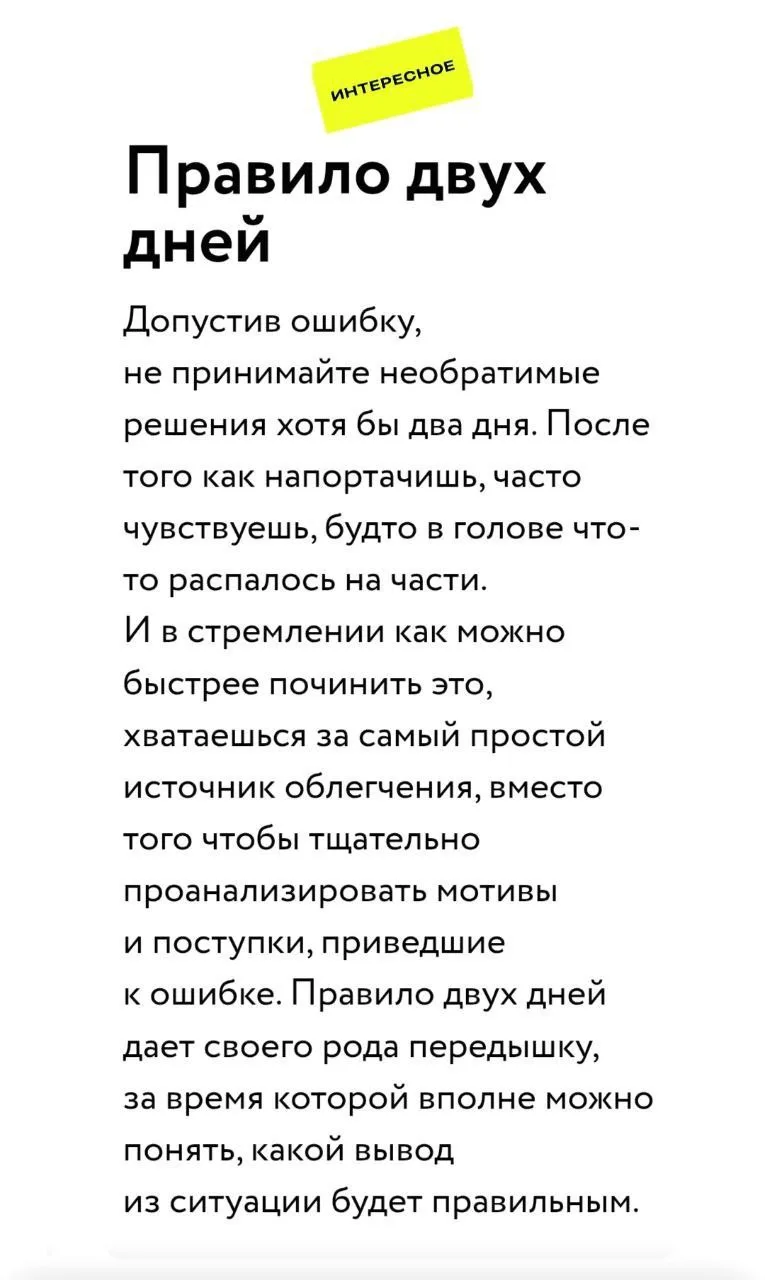 ИНТЕРЕСНОЕ

Правило двух дней

Допустив ошибку, не принимайте необратимые решения хотя бы два дня. После того как напортачишь, часто чувствуешь, будто в голове что-то распалось на части. И в стремлении как можно быстрее починить это, хватаешься за самый простой источник облегчения, вместо того чтобы тщательно проанализировать мотивы и поступки, приведшие к ошибке. Правило двух дней дает своего рода передышку, за время которой вполне можно понять, какой вывод из ситуации будет правильным.